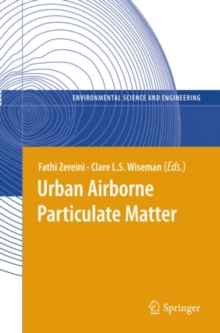 ENVIRONMENTAL SCIENCE AND ENGINEERING

Fathi Zereini · Clare L.S. Wiseman (Eds.)

Urban Airborne Particulate Matter

Springer